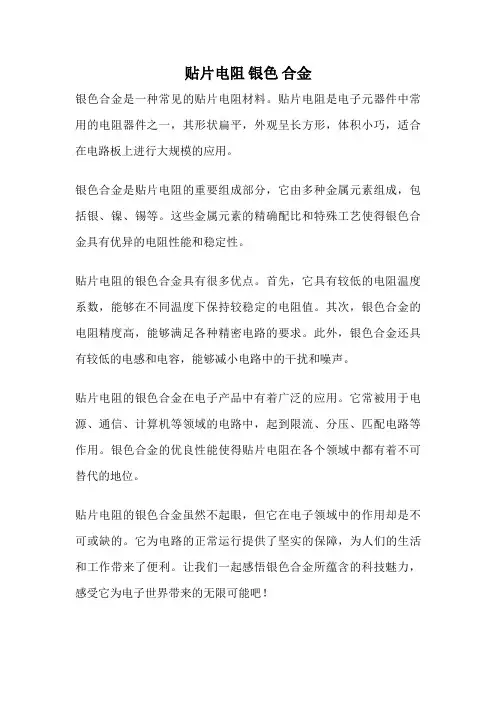 贴片电阻 银色 合金

银色合金是一种常见的贴片电阻材料。贴片电阻是电子元器件中常用的电阻器件之一，其形状扁平，外观呈长方形，体积小巧，适合在电路板上进行大规模的应用。

银色合金是贴片电阻的重要组成部分，它由多种金属元素组成，包括银、镍、锡等。这些金属元素的精确配比和特殊工艺使得银色合金具有优异的电阻性能和稳定性。

贴片电阻的银色合金具有很多优点。首先，它具有较低的电阻温度系数，能够在不同温度下保持较稳定的电阻值。其次，银色合金的电阻精度高，能够满足各种精密电路的要求。此外，银色合金还具有较低的电感和电容，能够减小电路中的干扰和噪声。

贴片电阻的银色合金在电子产品中有着广泛的应用。它常被用于电源、通信、计算机等领域的电路中，起到限流、分压、匹配电路等作用。银色合金的优良性能使得贴片电阻在各个领域中都有着不可替代的地位。

贴片电阻的银色合金虽然不起眼，但它在电子领域中的作用却是不可或缺的。它为电路的正常运行提供了坚实的保障，为人们的生活和工作带来了便利。让我们一起感悟银色合金所蕴含的科技魅力，感受它为电子世界带来的无限可能吧！